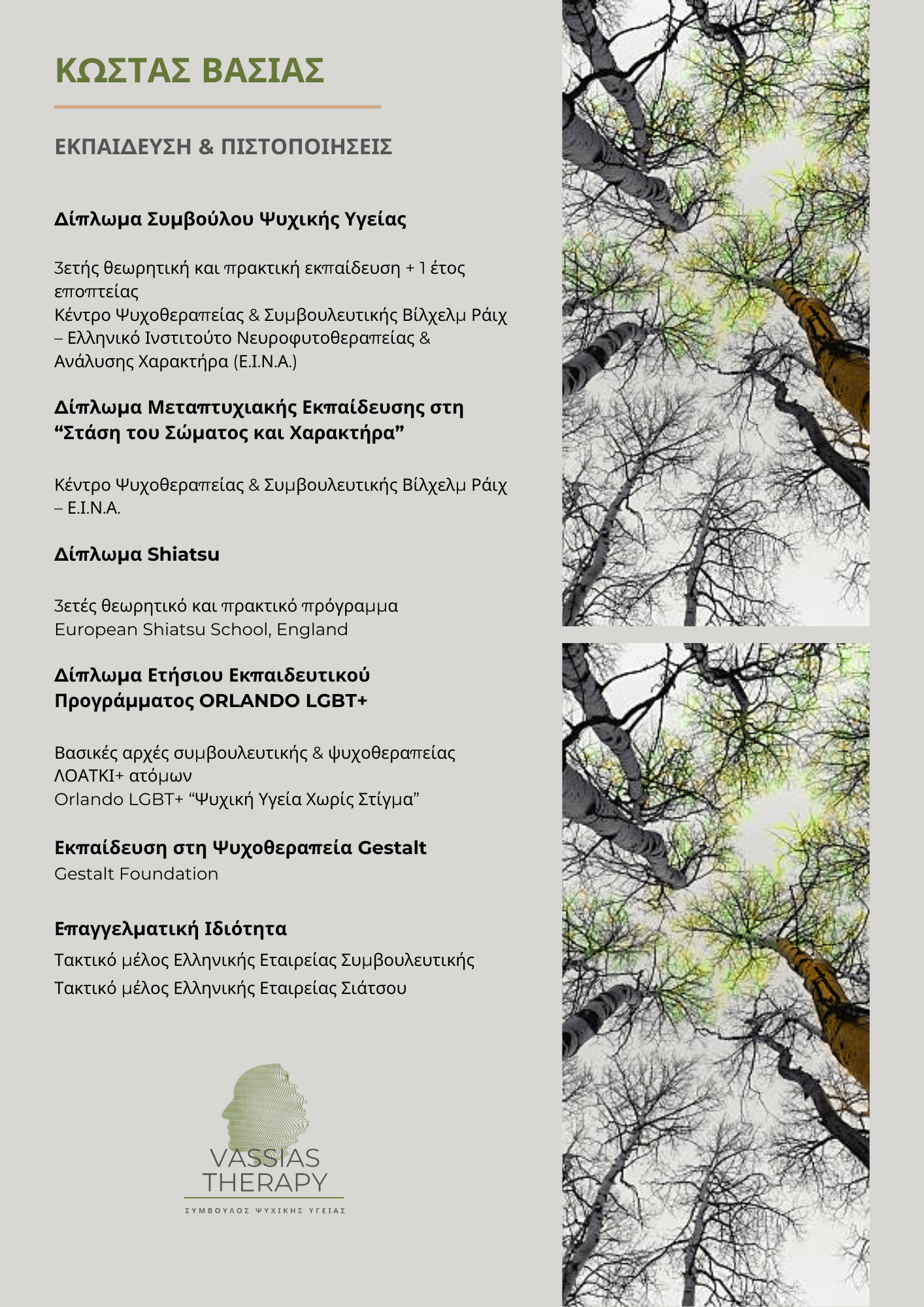 ΚΩΣΤΑΣ ΒΑΣΙΑΣ

ΕΚΠΑΙΔΕΥΣΗ & ΠΙΣΤΟΠΟΙΗΣΕΙΣ

Δίπλωμα Συμβούλου Ψυχικής Υγείας

3ετής θεωρητική και πρακτική εκπαίδευση + 1 έτος εποπτείας
Κέντρο Ψυχοθεραπείας & Συμβουλευτικής Βίλχελμ Ράιχ – Ελληνικό Ινστιτούτο Νευροφυτοθεραπείας & Ανάλυσης Χαρακτήρα (Ε.Ι.Ν.Α.)

Δίπλωμα Μεταπτυχιακής Εκπαίδευσης στη "Στάση του Σώματος και Χαρακτήρα"

Κέντρο Ψυχοθεραπείας & Συμβουλευτικής Βίλχελμ Ράιχ – Ε.Ι.Ν.Α.

Δίπλωμα Shiatsu

3ετές θεωρητικό και πρακτικό πρόγραμμα
European Shiatsu School, England

Δίπλωμα Ετήσιου Εκπαιδευτικού Προγράμματος ORLANDO LGBT+

Βασικές αρχές συμβουλευτικής & ψυχοθεραπείας ΛΟΑΤΚΙ+ ατόμων
Orlando LGBT+ "Ψυχική Υγεία Χωρίς Στίγμα"

Εκπαίδευση στη Ψυχοθεραπεία Gestalt
Gestalt Foundation

Επαγγελματική Ιδιότητα
Τακτικό μέλος Ελληνικής Εταιρείας Συμβουλευτικής
Τακτικό μέλος Ελληνικής Εταιρείας Σιάτσου

VASSIAS
THERAPY
ΣΥΜΒΟΥΛΟΣ ΨΥΧΙΚΗΣ ΥΓΕΙΑΣ